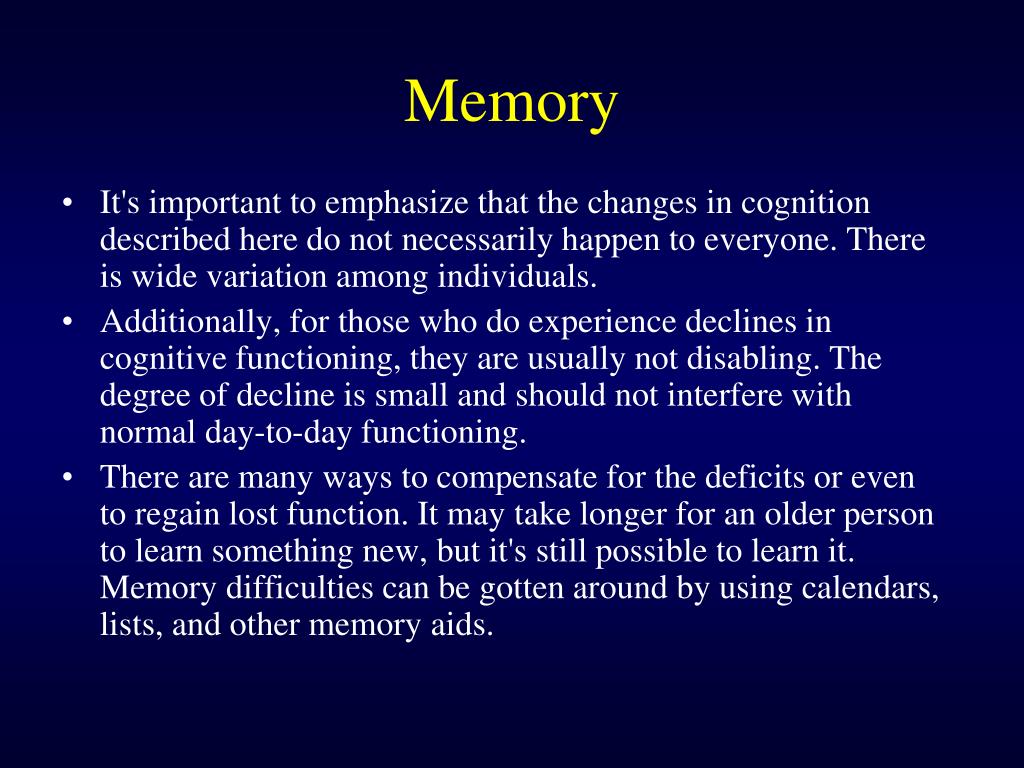 Memory

• It's important to emphasize that the changes in cognition described here do not necessarily happen to everyone. There is wide variation among individuals.
• Additionally, for those who do experience declines in cognitive functioning, they are usually not disabling. The degree of decline is small and should not interfere with normal day-to-day functioning.
• There are many ways to compensate for the deficits or even to regain lost function. It may take longer for an older person to learn something new, but it's still possible to learn it. Memory difficulties can be gotten around by using calendars, lists, and other memory aids.